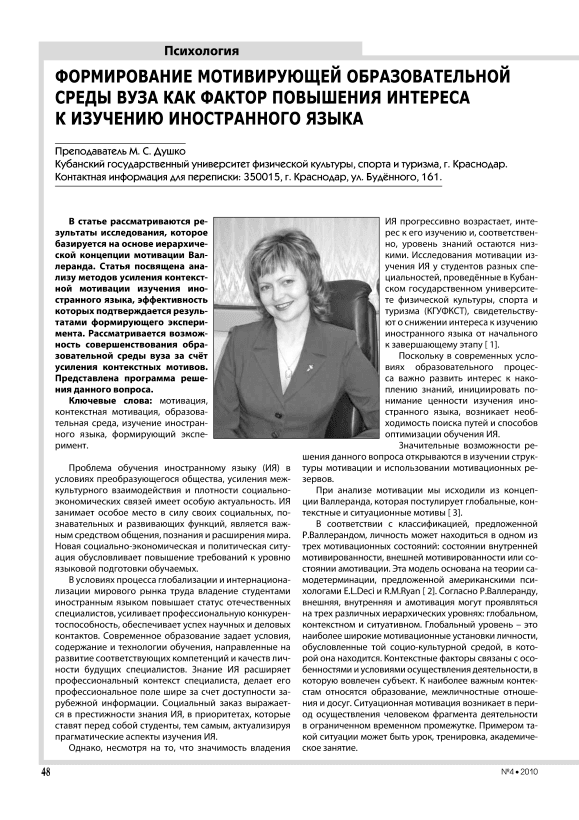 Психология

ФОРМИРОВАНИЕ МОТИВИРУЮЩЕЙ ОБРАЗОВАТЕЛЬНОЙ СРЕДЫ ВУЗА КАК ФАКТОР ПОВЫШЕНИЯ ИНТЕРЕСА К ИЗУЧЕНИЮ ИНОСТРАННОГО ЯЗЫКА

Преподаватель М. С. Душко
Кубанский государственный университет физической культуры, спорта и туризма, г. Краснодар.
Контактная информация для переписки: 350015, г. Краснодар, ул. Будённого, 161.

В статье рассматриваются результаты исследования, которое базируется на основе иерархической концепции мотивации Валлеранда. Статья посвящена анализу методов усиления контекстной мотивации изучения иностранного языка, эффективность которых подтверждается результатами формирующего эксперимента. Рассматривается возможность совершенствования образовательной среды вуза за счёт усиления контекстных мотивов. Представлена программа решения данного вопроса.

Ключевые слова: мотивация, контекстная мотивация, образовательная среда, изучение иностранного языка, формирующий эксперимент.

Проблема обучения иностранному языку (ИЯ) в условиях преобразующегося общества, усиления межкультурного взаимодействия и плотности социально-экономических связей имеет особую актуальность. ИЯ занимает особое место в силу своих социальных, познавательных и развивающих функций, является важным средством общения, познания и расширения мира. Новая социально-экономическая и политическая ситуация обусловливает повышение требований к уровню языковой подготовки обучаемых.

В условиях процесса глобализации и интернационализации мирового рынка труда владение студентами иностранным языком повышает статус отечественных специалистов, усиливает профессиональную конкурентоспособность, обеспечивает успех научных и деловых контактов. Современное образование задает условия, содержание и технологии обучения, направленные на развитие соответствующих компетенций и качеств личности будущих специалистов. Знание ИЯ расширяет профессиональный контекст специалиста, делает его профессиональное поле шире за счет доступности зарубежной информации. Социальный заказ выражается в престижности знания ИЯ, в приоритетах, которые ставят перед собой студенты, тем самым, актуализируя прагматические аспекты изучения ИЯ.

Однако, несмотря на то, что значимость владения ИЯ прогрессивно возрастает, интерес к его изучению и, соответственно, уровень знаний остаются низкими. Исследования мотивации изучения ИЯ у студентов разных специальностей, проведённые в Кубанском государственном университете физической культуры, спорта и туризма (КГУФКСТ), свидетельствуют о снижении интереса к изучению иностранного языка от начального к завершающему этапу [ 1].

Поскольку в современных условиях образовательного процесса важно развить интерес к накоплению знаний, инициировать понимание ценности изучения иностранного языка, возникает необходимость поиска путей и способов оптимизации обучения ИЯ.

Значительные возможности решения данного вопроса открываются в изучении структуры мотивации и использовании мотивационных резервов.

При анализе мотивации мы исходили из концепции Валлеранда, которая постулирует глобальные, контекстные и ситуационные мотивы [ 3].

В соответствии с классификацией, предложенной Р.Валлерандом, личность может находиться в одном из трех мотивационных состояний: состоянии внутренней мотивированности, внешней мотивированности или состоянии амотивации. Эта модель основана на теории самодетерминации, предложенной американскими психологами E.L.Deci и R.M.Ryan [ 2]. Согласно Р.Валлеранду, внешняя, внутренняя и амотивация могут проявляться на трех различных иерархических уровнях: глобальном, контекстном и ситуативном. Глобальный уровень – это наиболее широкие мотивационные установки личности, обусловленные той социо-культурной средой, в которой она находится. Контекстные факторы связаны с особенностями и условиями осуществления деятельности, в которую вовлечен субъект. К наиболее важным контекстам относятся образование, межличностные отношения и досуг. Ситуационная мотивация возникает в период осуществления человеком фрагмента деятельности в ограниченном временном промежутке. Примером такой ситуации может быть урок, тренировка, академическое занятие.

48

№4 • 2010